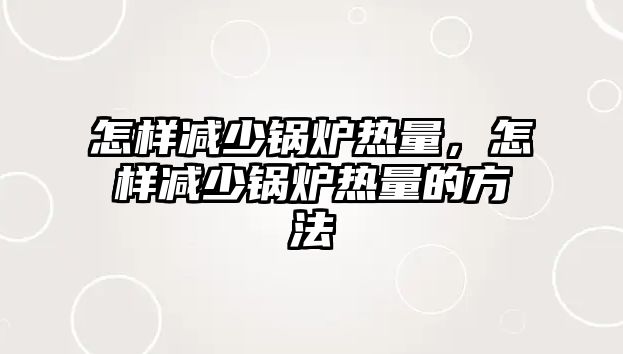 怎样减少锅炉热量，怎样减少锅炉热量的方法